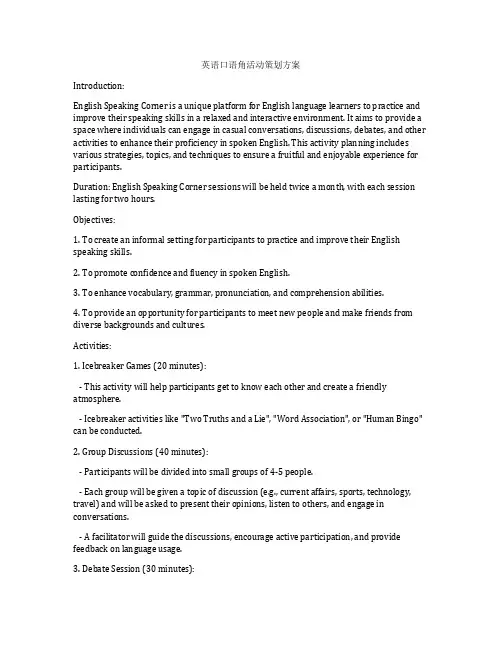 英语口语角活动策划方案

Introduction:

English Speaking Corner is a unique platform for English language learners to practice and improve their speaking skills in a relaxed and interactive environment. It aims to provide a space where individuals can engage in casual conversations, discussions, debates, and other activities to enhance their proficiency in spoken English. This activity planning includes various strategies, topics, and techniques to ensure a fruitful and enjoyable experience for participants.

Duration: English Speaking Corner sessions will be held twice a month, with each session lasting for two hours.

Objectives:

1. To create an informal setting for participants to practice and improve their English speaking skills.

2. To promote confidence and fluency in spoken English.

3. To enhance vocabulary, grammar, pronunciation, and comprehension abilities.

4. To provide an opportunity for participants to meet new people and make friends from diverse backgrounds and cultures.

Activities:

1. Icebreaker Games (20 minutes):

- This activity will help participants get to know each other and create a friendly atmosphere.

- Icebreaker activities like "Two Truths and a Lie", "Word Association", or "Human Bingo" can be conducted.

2. Group Discussions (40 minutes):

- Participants will be divided into small groups of 4-5 people.

- Each group will be given a topic of discussion (e.g., current affairs, sports, technology, travel) and will be asked to present their opinions, listen to others, and engage in conversations.

- A facilitator will guide the discussions, encourage active participation, and provide feedback on language usage.

3. Debate Session (30 minutes):